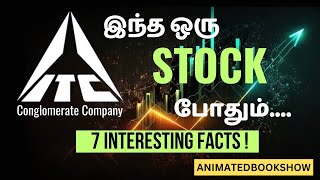 ITC
Conglomerate Company

இந்த ஒரு
STOCK
போதும்....

7 INTERESTING FACTS !

ANIMATEDBOOKSHOW